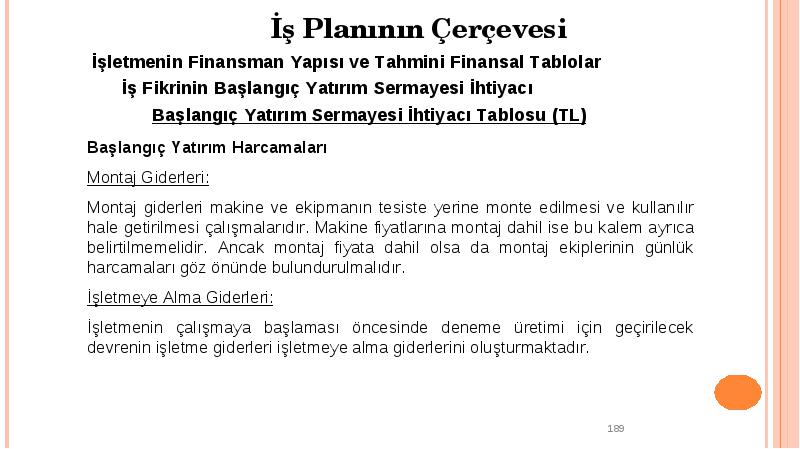 İş Planının Çerçevesi

İşletmenin Finansman Yapısı ve Tahmini Finansal Tablolar

İş Fikrinin Başlangıç Yatırım Sermayesi İhtiyacı

Başlangıç Yatırım Sermayesi İhtiyacı Tablosu (TL)

Başlangıç Yatırım Harcamaları

Montaj Giderleri:

Montaj giderleri makine ve ekipmanın tesiste yerine monte edilmesi ve kullanılır hale getirilmesi çalışmalarıdır. Makine fiyatlarına montaj dahil ise bu kalem ayrıca belirtilmemelidir. Ancak montaj fiyata dahil olsa da montaj ekiplerinin günlük harcamaları göz önünde bulundurulmalıdır.

İşletmeye Alma Giderleri:

İşletmenin çalışmaya başlaması öncesinde deneme üretimi için geçirilecek devrenin işletme giderleri işletmeye alma giderlerini oluşturmaktadır.

189